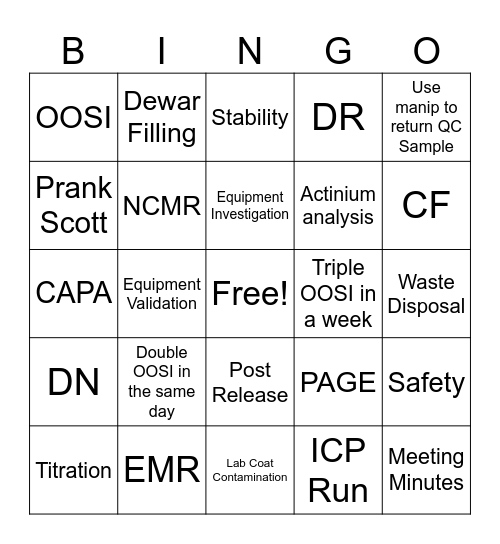 | B | I | N | G | O |
|---|---|---|---|---|
| OOSI | Dewar Filling | Stability | DR | Use manip to return QC Sample |
| Prank Scott | NCMR | Equipment Investigation | Actinium analysis | CF |
| CAPA | Equipment Validation | Free! | Triple OOSI in a week | Waste Disposal |
| DN | Double OOSI in the same day | Post Release | PAGE | Safety |
| Titration | EMR | Lab Coat Contamination | ICP Run | Meeting Minutes |